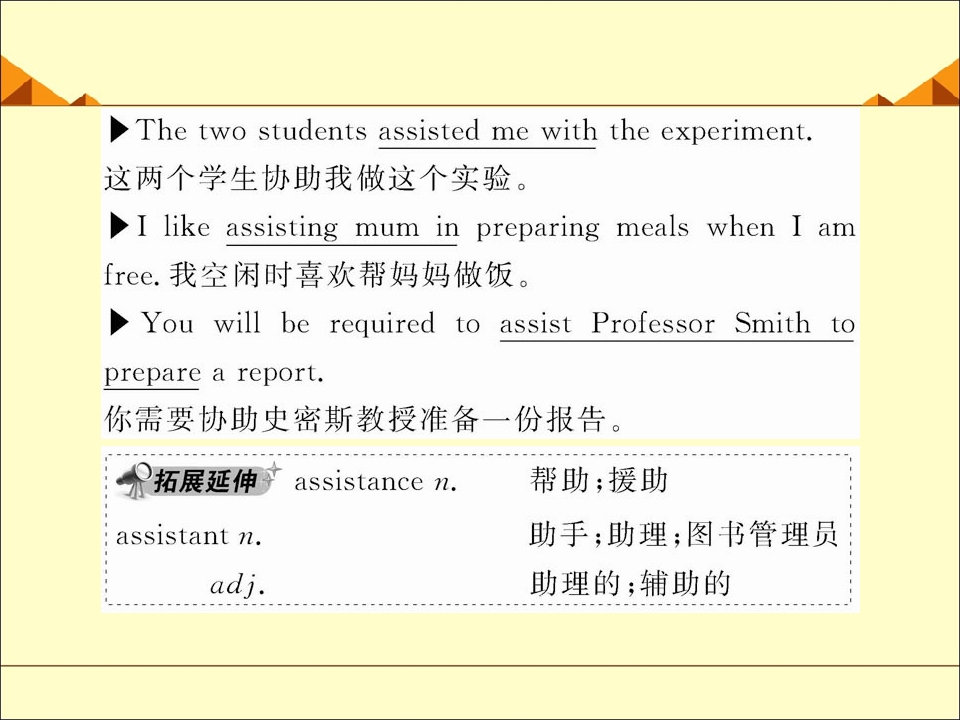 ▶The two students assisted me with the experiment.
这两个学生协助我做这个实验。

▶I like assisting mum in preparing meals when I am free.我空闲时喜欢帮妈妈做饭。

▶You will be required to assist Professor Smith to prepare a report.
你需要协助史密斯教授准备一份报告。

拓展延伸 assistance n. 帮助;援助
assistant n. 助手;助理;图书管理员
adj. 助理的;辅助的